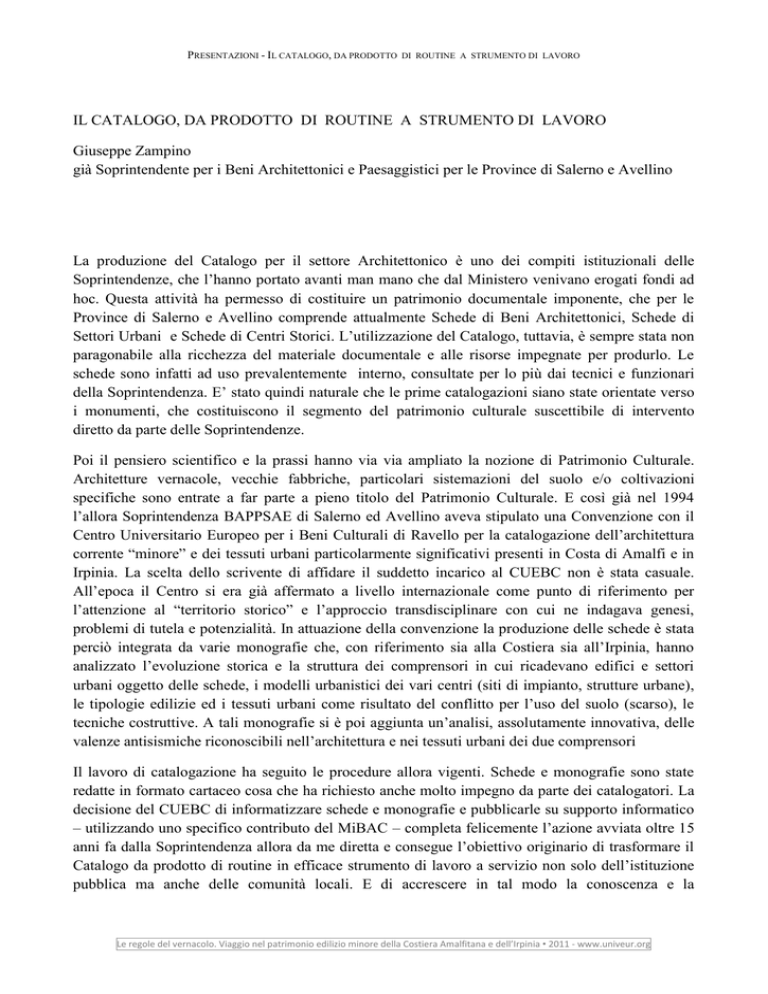 PRESENTAZIONI - IL CATALOGO, DA PRODOTTO DI ROUTINE A STRUMENTO DI LAVORO

IL CATALOGO, DA PRODOTTO DI ROUTINE A STRUMENTO DI LAVORO

Giuseppe Zampino
già Soprintendente per i Beni Architettonici e Paesaggistici per le Province di Salerno e Avellino

La produzione del Catalogo per il settore Architettonico è uno dei compiti istituzionali delle Soprintendenze, che l'hanno portato avanti man mano che dal Ministero venivano erogati fondi ad hoc. Questa attività ha permesso di costituire un patrimonio documentale imponente, che per le Province di Salerno e Avellino comprende attualmente Schede di Beni Architettonici, Schede di Settori Urbani e Schede di Centri Storici. L'utilizzazione del Catalogo, tuttavia, è sempre stata non paragonabile alla ricchezza del materiale documentale e alle risorse impegnate per produrlo. Le schede sono infatti ad uso prevalentemente interno, consultate per lo più dai tecnici e funzionari della Soprintendenza. E' stato quindi naturale che le prime catalogazioni siano state orientate verso i monumenti, che costituiscono il segmento del patrimonio culturale suscettibile di intervento diretto da parte delle Soprintendenze.

Poi il pensiero scientifico e la prassi hanno via via ampliato la nozione di Patrimonio Culturale. Architetture vernacole, vecchie fabbriche, particolari sistemazioni del suolo e/o coltivazioni specifiche sono entrate a far parte a pieno titolo del Patrimonio Culturale. E così già nel 1994 l'allora Soprintendenza BAPPSAE di Salerno ed Avellino aveva stipulato una Convenzione con il Centro Universitario Europeo per i Beni Culturali di Ravello per la catalogazione dell'architettura corrente "minore" e dei tessuti urbani particolarmente significativi presenti in Costa di Amalfi e in Irpinia. La scelta dello scrivente di affidare il suddetto incarico al CUEBC non è stata casuale. All'epoca il Centro si era già affermato a livello internazionale come punto di riferimento per l'attenzione al "territorio storico" e l'approccio transdisciplinare con cui ne indagava genesi, problemi di tutela e potenzialità. In attuazione della convenzione la produzione delle schede è stata perciò integrata da varie monografie che, con riferimento sia alla Costiera sia all'Irpinia, hanno analizzato l'evoluzione storica e la struttura dei comprensori in cui ricadevano edifici e settori urbani oggetto delle schede, i modelli urbanistici dei vari centri (siti di impianto, strutture urbane), le tipologie edilizie ed i tessuti urbani come risultato del conflitto per l'uso del suolo (scarso), le tecniche costruttive. A tali monografie si è poi aggiunta un'analisi, assolutamente innovativa, delle valenze antisismiche riconoscibili nell'architettura e nei tessuti urbani dei due comprensori

Il lavoro di catalogazione ha seguito le procedure allora vigenti. Schede e monografie sono state redatte in formato cartaceo cosa che ha richiesto anche molto impegno da parte dei catalogatori. La decisione del CUEBC di informatizzare schede e monografie e pubblicarle su supporto informatico – utilizzando uno specifico contributo del MiBAC – completa felicemente l'azione avviata oltre 15 anni fa dalla Soprintendenza allora da me diretta e consegue l'obiettivo originario di trasformare il Catalogo da prodotto di routine in efficace strumento di lavoro a servizio non solo dell'istituzione pubblica ma anche delle comunità locali. E di accrescere in tal modo la conoscenza e la

Le regole del vernacolo. Viaggio nel patrimonio edilizio minore della Costiera Amalfitana e dell'Irpinia • 2011 - www.univeur.org